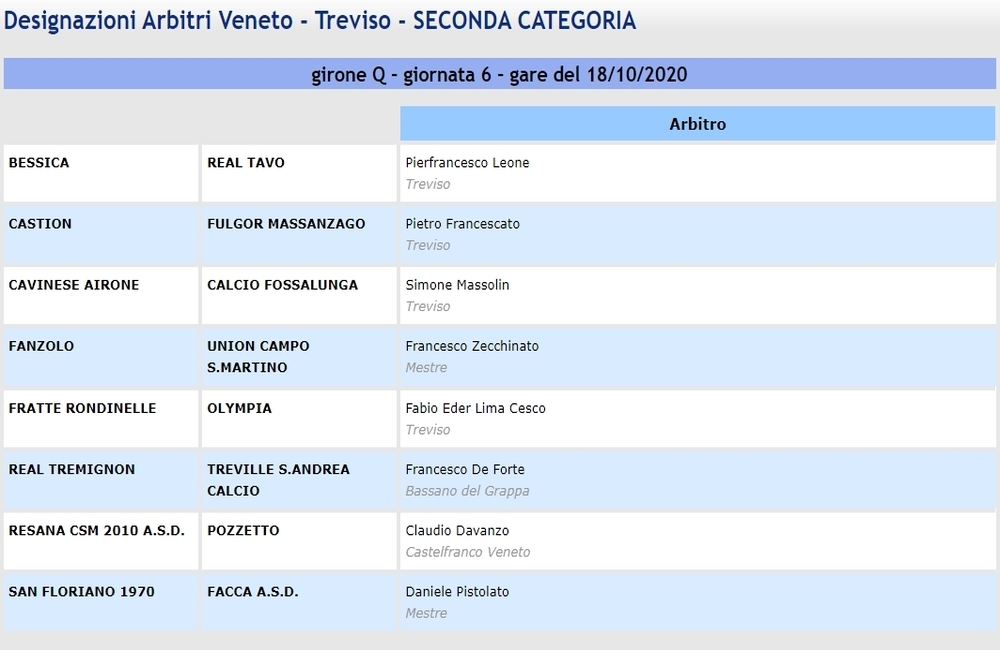 Designazioni Arbitri Veneto - Treviso - SECONDA CATEGORIA

girone Q - giornata 6 - gare del 18/10/2020

| | | Arbitro |
|---|---|---|
| BESSICA | REAL TAVO | Pierfrancesco Leone Treviso |
| CASTION | FULGOR MASSANZAGO | Pietro Francescato Treviso |
| CAVINESE AIRONE | CALCIO FOSSALUNGA | Simone Massolin Treviso |
| FANZOLO | UNION CAMPO S.MARTINO | Francesco Zecchinato Mestre |
| FRATTE RONDINELLE | OLYMPIA | Fabio Eder Lima Cesco Treviso |
| REAL TREMIGNON | TREVILLE S.ANDREA CALCIO | Francesco De Forte Bassano del Grappa |
| RESANA CSM 2010 A.S.D. | POZZETTO | Claudio Davanzo Castelfranco Veneto |
| SAN FLORIANO 1970 | FACCA A.S.D. | Daniele Pistolato Mestre |